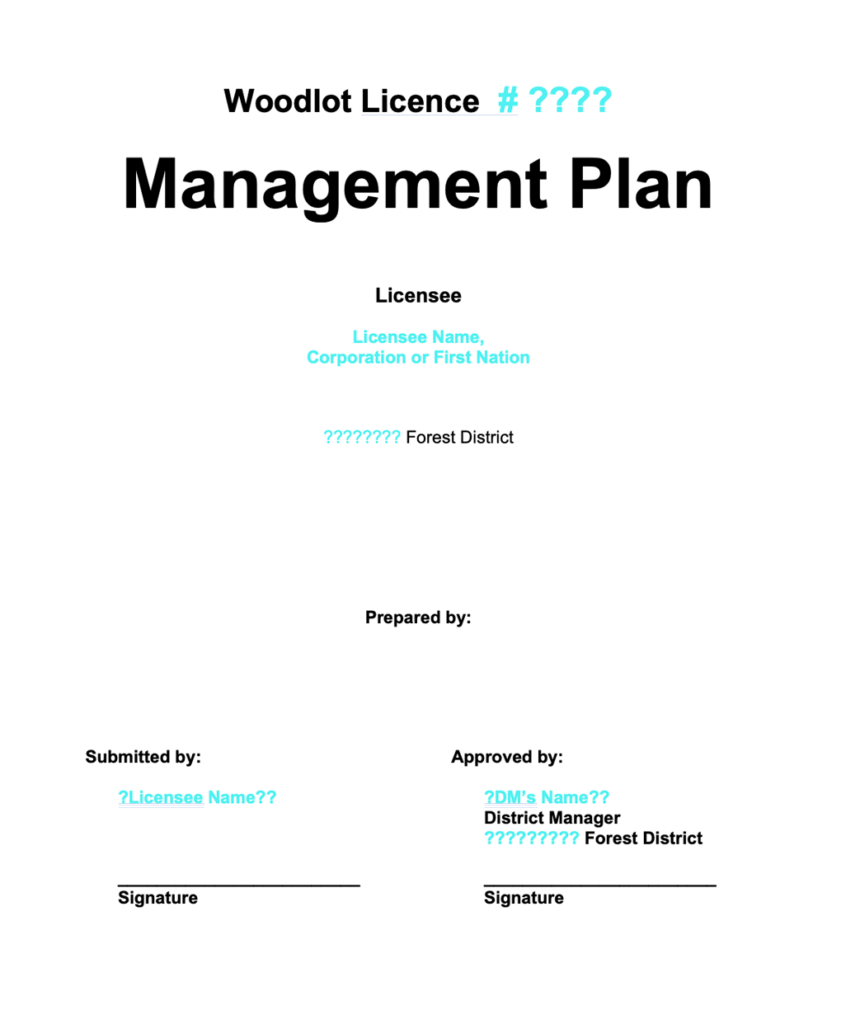 Woodlot Licence # ????

Management Plan

Licensee

Licensee Name,
Corporation or First Nation

???????? Forest District

Prepared by:

Submitted by:

?Licensee Name??

Signature

Approved by:

?DM's Name??
District Manager
????????? Forest District

Signature